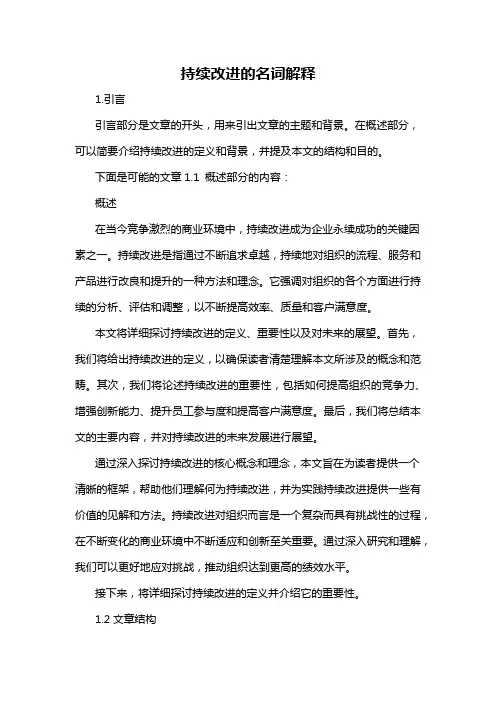 持续改进的名词解释

1.引言

引言部分是文章的开头，用来引出文章的主题和背景。在概述部分，可以简要介绍持续改进的定义和背景，并提及本文的结构和目的。

下面是可能的文章 1.1 概述部分的内容：

概述

在当今竞争激烈的商业环境中，持续改进成为企业永续成功的关键因素之一。持续改进是指通过不断追求卓越，持续地对组织的流程、服务和产品进行改良和提升的一种方法和理念。它强调对组织的各个方面进行持续的分析、评估和调整，以不断提高效率、质量和客户满意度。

本文将详细探讨持续改进的定义、重要性以及对未来的展望。首先，我们将给出持续改进的定义，以确保读者清楚理解本文所涉及的概念和范畴。其次，我们将论述持续改进的重要性，包括如何提高组织的竞争力、增强创新能力、提升员工参与度和提高客户满意度。最后，我们将总结本文的主要内容，并对持续改进的未来发展进行展望。

通过深入探讨持续改进的核心概念和理念，本文旨在为读者提供一个清晰的框架，帮助他们理解何为持续改进，并为实践持续改进提供一些有价值的见解和方法。持续改进对组织而言是一个复杂而具有挑战性的过程，在不断变化的商业环境中不断适应和创新至关重要。通过深入研究和理解，我们可以更好地应对挑战，推动组织达到更高的绩效水平。

接下来，将详细探讨持续改进的定义并介绍它的重要性。

1.2 文章结构